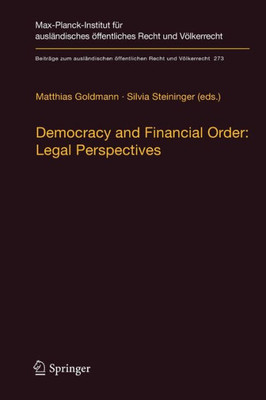 Max-Planck-Institut für ausländisches öffentliches Recht und Völkerrecht

Beiträge zum ausländischen öffentlichen Recht und Völkerrecht 273

Matthias Goldmann · Silvia Steininger (eds.)

Democracy and Financial Order: Legal Perspectives

Springer